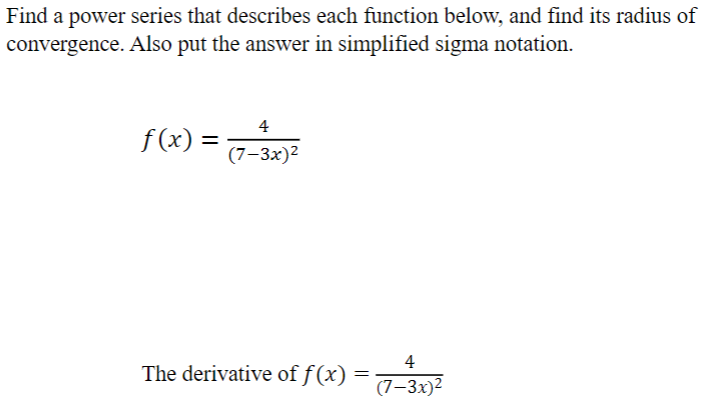 Find a power series that describes each function below, and find its radius of convergence. Also put the answer in simplified sigma notation.

$f(x) = \frac{4}{(7-3x)^2}$

The derivative of $f(x) = \frac{4}{(7-3x)^2}$